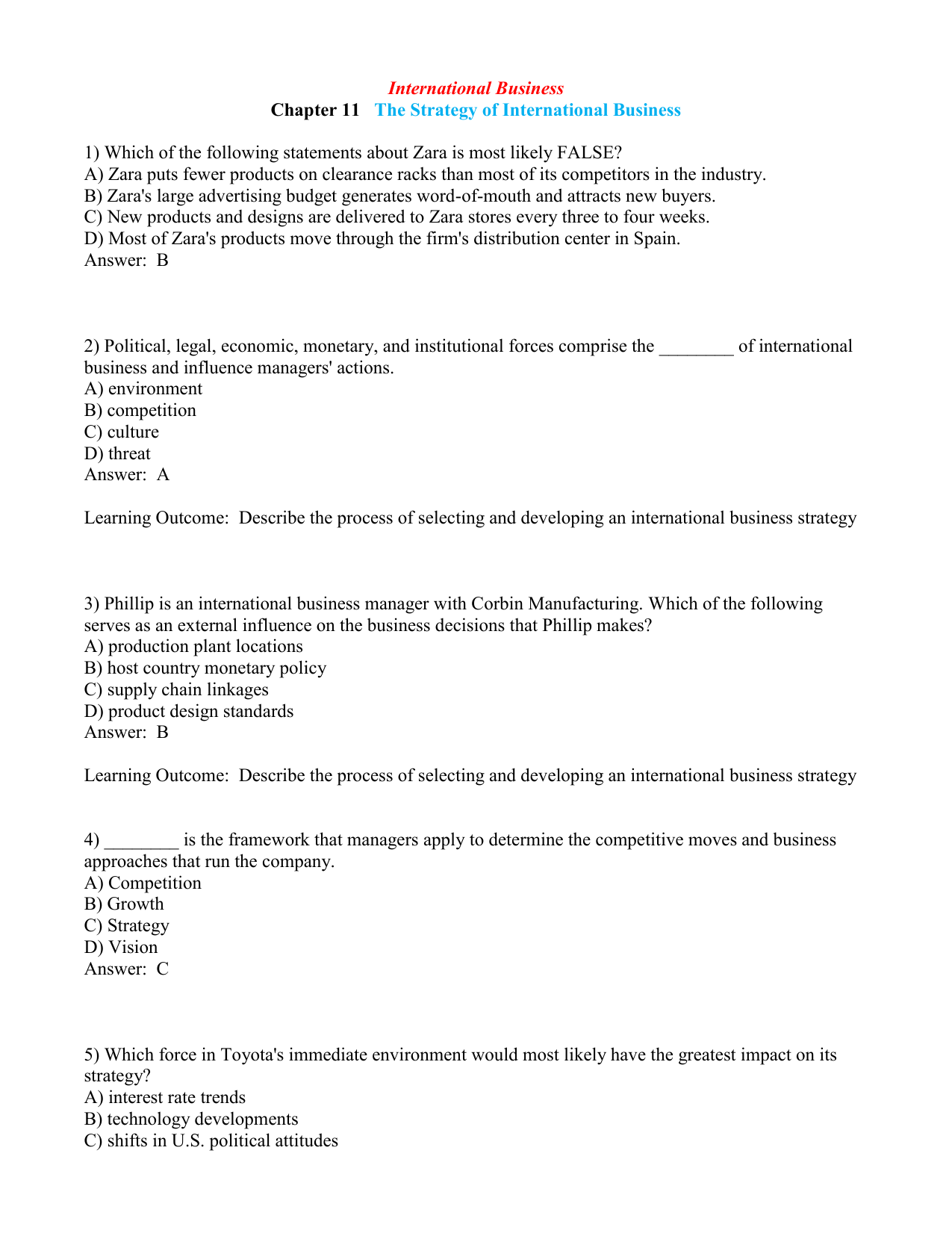 International Business
Chapter 11 The Strategy of International Business

1) Which of the following statements about Zara is most likely FALSE?
A) Zara puts fewer products on clearance racks than most of its competitors in the industry.
B) Zara's large advertising budget generates word-of-mouth and attracts new buyers.
C) New products and designs are delivered to Zara stores every three to four weeks.
D) Most of Zara's products move through the firm's distribution center in Spain.
Answer: B

2) Political, legal, economic, monetary, and institutional forces comprise the ____ of international business and influence managers' actions.
A) environment
B) competition
C) culture
D) threat
Answer: A

Learning Outcome: Describe the process of selecting and developing an international business strategy

3) Phillip is an international business manager with Corbin Manufacturing. Which of the following serves as an external influence on the business decisions that Phillip makes?
A) production plant locations
B) host country monetary policy
C) supply chain linkages
D) product design standards
Answer: B

Learning Outcome: Describe the process of selecting and developing an international business strategy

4) ____ is the framework that managers apply to determine the competitive moves and business approaches that run the company.
A) Competition
B) Growth
C) Strategy
D) Vision
Answer: C

5) Which force in Toyota's immediate environment would most likely have the greatest impact on its strategy?
A) interest rate trends
B) technology developments
C) shifts in U.S. political attitudes